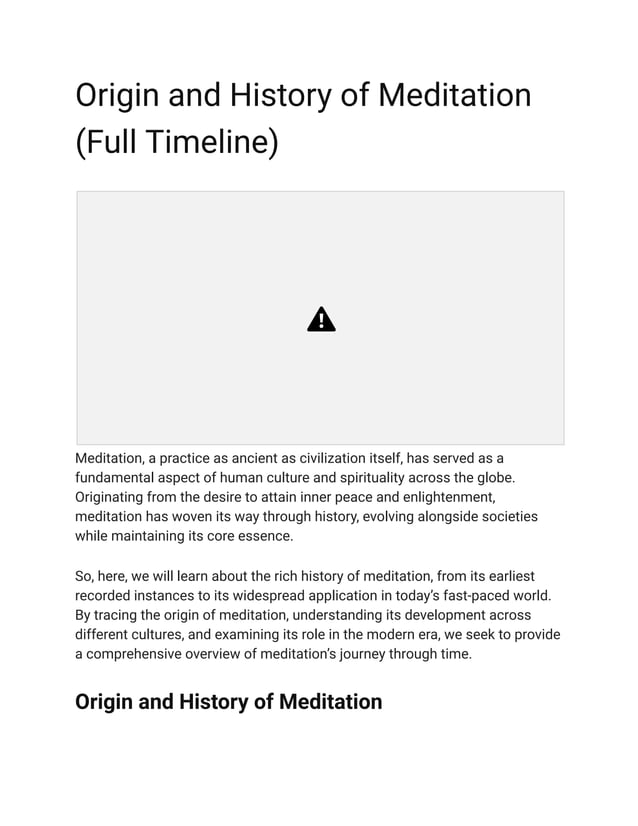 Origin and History of Meditation (Full Timeline)

Meditation, a practice as ancient as civilization itself, has served as a fundamental aspect of human culture and spirituality across the globe. Originating from the desire to attain inner peace and enlightenment, meditation has woven its way through history, evolving alongside societies while maintaining its core essence.

So, here, we will learn about the rich history of meditation, from its earliest recorded instances to its widespread application in today's fast-paced world. By tracing the origin of meditation, understanding its development across different cultures, and examining its role in the modern era, we seek to provide a comprehensive overview of meditation's journey through time.

Origin and History of Meditation